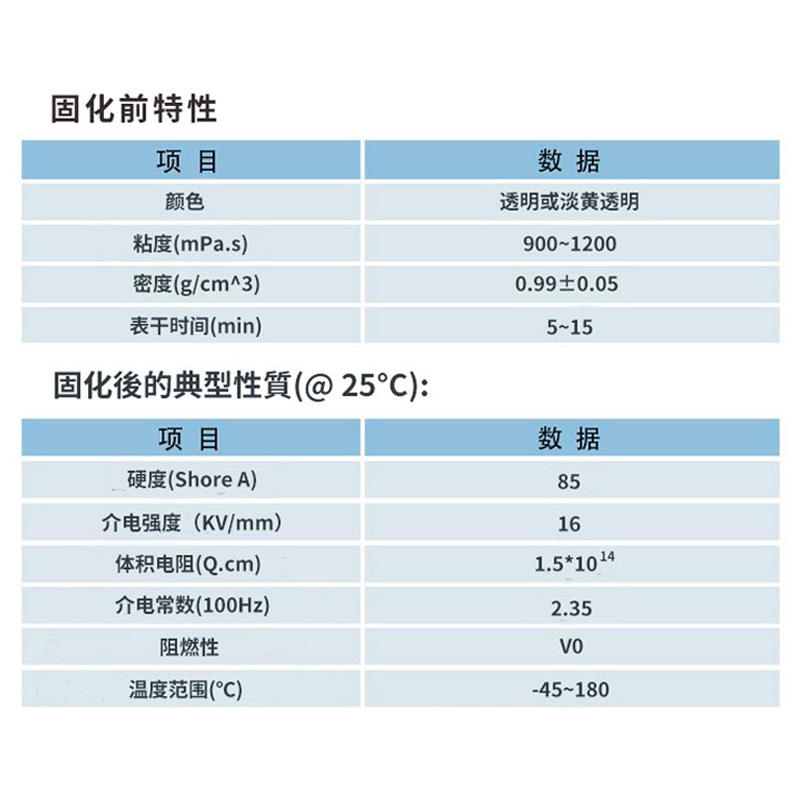 固化前特性

| 项 目 | 数 据 |
|---|---|
| 颜色 | 透明或淡黄透明 |
| 粘度(mPa.s) | 900~1200 |
| 密度(g/cm^3) | 0.99±0.05 |
| 表干时间(min) | 5~15 |

固化後的典型性質(@ 25°C):

| 项 目 | 数 据 |
|---|---|
| 硬度(Shore A) | 85 |
| 介电强度（KV/mm) | 16 |
| 体积电阻(Q.cm) | $1.5*10^{14}$ |
| 介电常数(100Hz) | 2.35 |
| 阻燃性 | V0 |
| 温度范围(°C) | -45~180 |